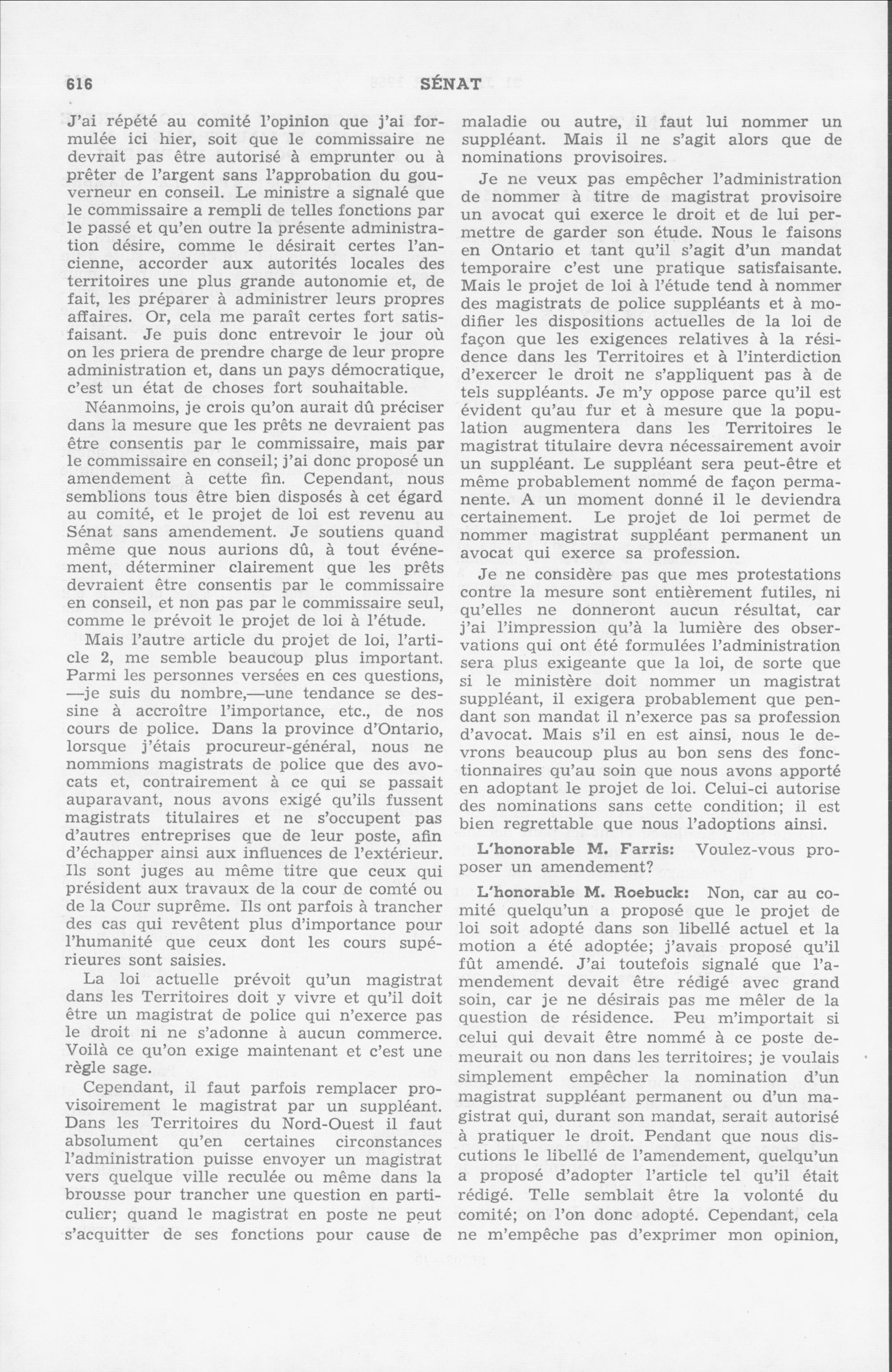 616 SÉNAT

J'ai répété au comité l'opinion que j'ai formulée ici hier, soit que le commissaire ne devrait pas être autorisé à emprunter ou à prêter de l'argent sans l'approbation du gouverneur en conseil. Le ministre a signalé que le commissaire a rempli de telles fonctions par le passé et qu'en outre la présente administration désire, comme le désirait certes l'ancienne, accorder aux autorités locales des territoires une plus grande autonomie et, de fait, les préparer à administrer leurs propres affaires. Or, cela me paraît certes fort satisfaisant. Je puis donc entrevoir le jour où on les priera de prendre charge de leur propre administration et, dans un pays démocratique, c'est un état de choses fort souhaitable.

Néanmoins, je crois qu'on aurait dû préciser dans la mesure que les prêts ne devraient pas être consentis par le commissaire, mais par le commissaire en conseil; j'ai donc proposé un amendement à cette fin. Cependant, nous semblions tous être bien disposés à cet égard au comité, et le projet de loi est revenu au Sénat sans amendement. Je soutiens quand même que nous aurions dû, à tout événement, déterminer clairement que les prêts devraient être consentis par le commissaire en conseil, et non pas par le commissaire seul, comme le prévoit le projet de loi à l'étude.

Mais l'autre article du projet de loi, l'article 2, me semble beaucoup plus important. Parmi les personnes versées en ces questions, —je suis du nombre,—une tendance se dessine à accroître l'importance, etc., de nos cours de police. Dans la province d'Ontario, lorsque j'étais procureur-général, nous ne nommions magistrats de police que des avocats et, contrairement à ce qui se passait auparavant, nous avons exigé qu'ils fussent magistrats titulaires et ne s'occupent pas d'autres entreprises que de leur poste, afin d'échapper ainsi aux influences de l'extérieur. Ils sont juges au même titre que ceux qui président aux travaux de la cour de comté ou de la Cour suprême. Ils ont parfois à trancher des cas qui revêtent plus d'importance pour l'humanité que ceux dont les cours supérieures sont saisies.

La loi actuelle prévoit qu'un magistrat dans les Territoires doit y vivre et qu'il doit être un magistrat de police qui n'exerce pas le droit ni ne s'adonne à aucun commerce. Voilà ce qu'on exige maintenant et c'est une règle sage.

Cependant, il faut parfois remplacer provisoirement le magistrat par un suppléant. Dans les Territoires du Nord-Ouest il faut absolument qu'en certaines circonstances l'administration puisse envoyer un magistrat vers quelque ville reculée ou même dans la brousse pour trancher une question en particulier; quand le magistrat en poste ne peut s'acquitter de ses fonctions pour cause de maladie ou autre, il faut lui nommer un suppléant. Mais il ne s'agit alors que de nominations provisoires.

Je ne veux pas empêcher l'administration de nommer à titre de magistrat provisoire un avocat qui exerce le droit et de lui permettre de garder son étude. Nous le faisons en Ontario et tant qu'il s'agit d'un mandat temporaire c'est une pratique satisfaisante. Mais le projet de loi à l'étude tend à nommer des magistrats de police suppléants et à modifier les dispositions actuelles de la loi de façon que les exigences relatives à la résidence dans les Territoires et à l'interdiction d'exercer le droit ne s'appliquent pas à de tels suppléants. Je m'y oppose parce qu'il est évident qu'au fur et à mesure que la population augmentera dans les Territoires le magistrat titulaire devra nécessairement avoir un suppléant. Le suppléant sera peut-être et même probablement nommé de façon permanente. A un moment donné il le deviendra certainement. Le projet de loi permet de nommer magistrat suppléant permanent un avocat qui exerce sa profession.

Je ne considère pas que mes protestations contre la mesure sont entièrement futiles, ni qu'elles ne donneront aucun résultat, car j'ai l'impression qu'à la lumière des observations qui ont été formulées l'administration sera plus exigeante que la loi, de sorte que si le ministère doit nommer un magistrat suppléant, il exigera probablement que pendant son mandat il n'exerce pas sa profession d'avocat. Mais s'il en est ainsi, nous le devrons beaucoup plus au bon sens des fonctionnaires qu'au soin que nous avons apporté en adoptant le projet de loi. Celui-ci autorise des nominations sans cette condition; il est bien regrettable que nous l'adoptions ainsi.

L'honorable M. Farris: Voulez-vous proposer un amendement?

L'honorable M. Roebuck: Non, car au comité quelqu'un a proposé que le projet de loi soit adopté dans son libellé actuel et la motion a été adoptée; j'avais proposé qu'il fût amendé. J'ai toutefois signalé que l'amendement devait être rédigé avec grand soin, car je ne désirais pas me mêler de la question de résidence. Peu m'importait si celui qui devait être nommé à ce poste demeurait ou non dans les territoires; je voulais simplement empêcher la nomination d'un magistrat suppléant permanent ou d'un magistrat qui, durant son mandat, serait autorisé à pratiquer le droit. Pendant que nous discutions le libellé de l'amendement, quelqu'un a proposé d'adopter l'article tel qu'il était rédigé. Telle semblait être la volonté du comité; on l'on donc adopté. Cependant, cela ne m'empêche pas d'exprimer mon opinion,